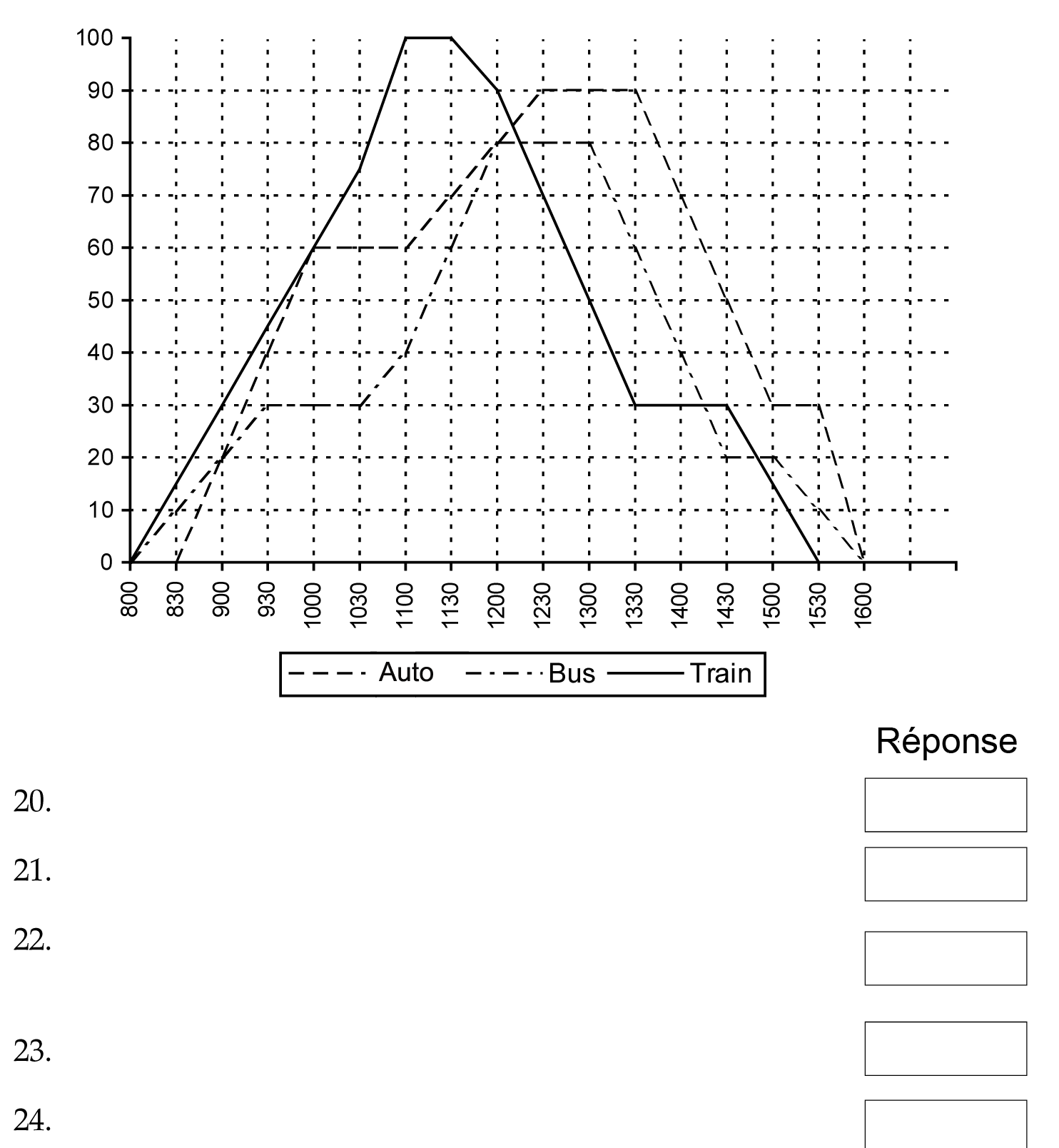 100
90
80
70
60
50
40
30
20
10
0

800 830 900 930 1000 1030 1100 1130 1200 1230 1300 1330 1400 1430 1500 1530 1600

Auto Bus Train

Réponse

20.

21.

22.

23.

24.